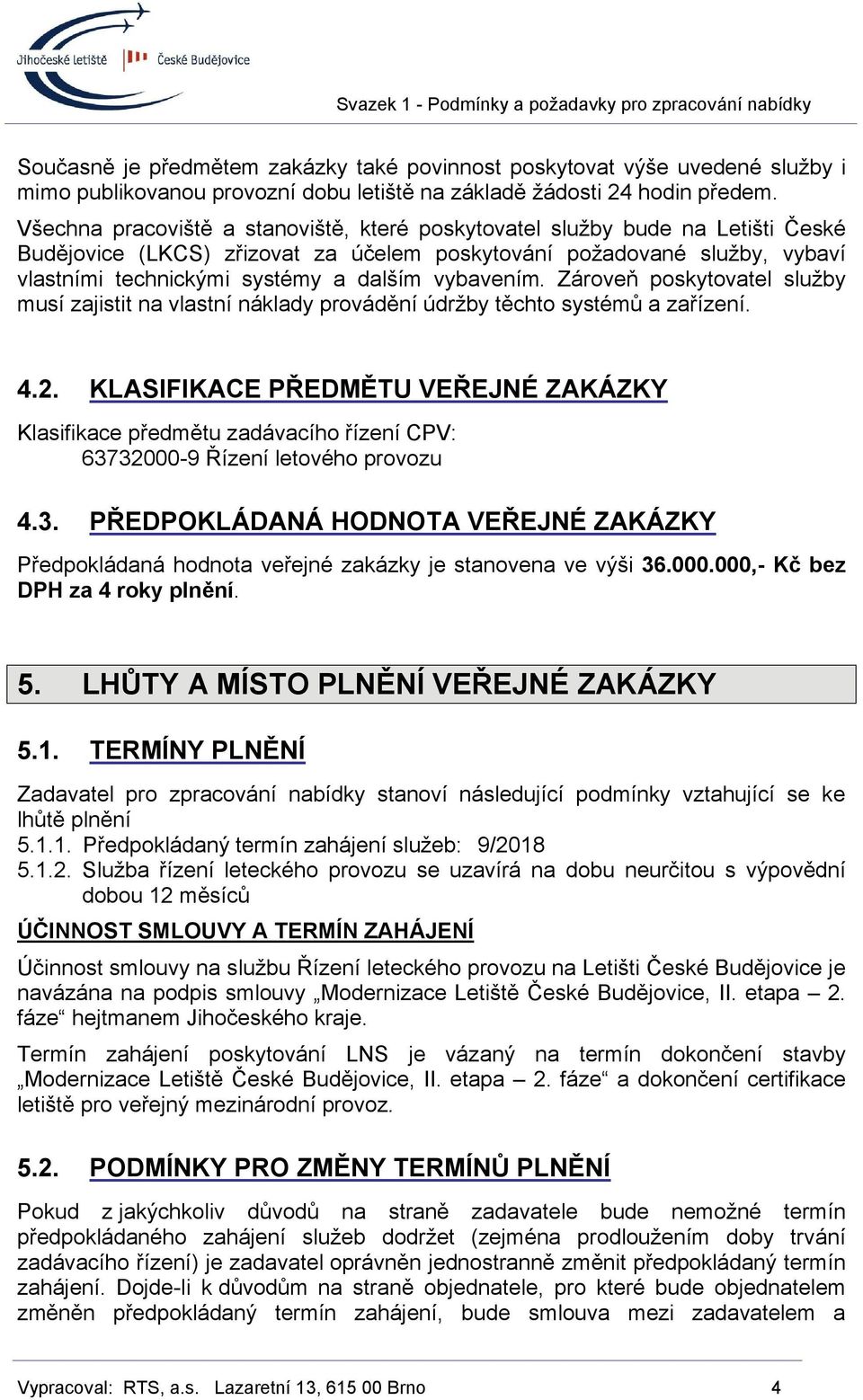 Jihočeské letiště České Budějovice

Svazek 1 - Podmínky a požadavky pro zpracování nabídky

Současně je předmětem zakázky také povinnost poskytovat výše uvedené služby i mimo publikovanou provozní dobu letiště na základě žádosti 24 hodin předem.

Všechna pracoviště a stanoviště, které poskytovatel služby bude na Letišti České Budějovice (LKCS) zřizovat za účelem poskytování požadované služby, vybaví vlastními technickými systémy a dalším vybavením. Zároveň poskytovatel služby musí zajistit na vlastní náklady provádění údržby těchto systémů a zařízení.

4.2. KLASIFIKACE PŘEDMĚTU VEŘEJNÉ ZAKÁZKY

Klasifikace předmětu zadávacího řízení CPV:
63732000-9 Řízení letového provozu

4.3. PŘEDPOKLÁDANÁ HODNOTA VEŘEJNÉ ZAKÁZKY

Předpokládaná hodnota veřejné zakázky je stanovena ve výši 36.000.000,- Kč bez DPH za 4 roky plnění.

5. LHŮTY A MÍSTO PLNĚNÍ VEŘEJNÉ ZAKÁZKY

5.1. TERMÍNY PLNĚNÍ

Zadavatel pro zpracování nabídky stanoví následující podmínky vztahující se ke lhůtě plnění
5.1.1. Předpokládaný termín zahájení služeb: 9/2018
5.1.2. Služba řízení leteckého provozu se uzavírá na dobu neurčitou s výpovědní dobou 12 měsíců

ÚČINNOST SMLOUVY A TERMÍN ZAHÁJENÍ

Účinnost smlouvy na službu Řízení leteckého provozu na Letišti České Budějovice je navázána na podpis smlouvy „Modernizace Letiště České Budějovice, II. etapa – 2. fáze“ hejtmanem Jihočeského kraje.

Termín zahájení poskytování LNS je vázaný na termín dokončení stavby „Modernizace Letiště České Budějovice, II. etapa – 2. fáze“ a dokončení certifikace letiště pro veřejný mezinárodní provoz.

5.2. PODMÍNKY PRO ZMĚNY TERMÍNŮ PLNĚNÍ

Pokud z jakýchkoliv důvodů na straně zadavatele bude nemožné termín předpokládaného zahájení služeb dodržet (zejména prodloužením doby trvání zadávacího řízení) je zadavatel oprávněn jednostranně změnit předpokládaný termín zahájení. Dojde-li k důvodům na straně objednatele, pro které bude objednatelem změněn předpokládaný termín zahájení, bude smlouva mezi zadavatelem a

Vypracoval: RTS, a.s. Lazaretní 13, 615 00 Brno 4